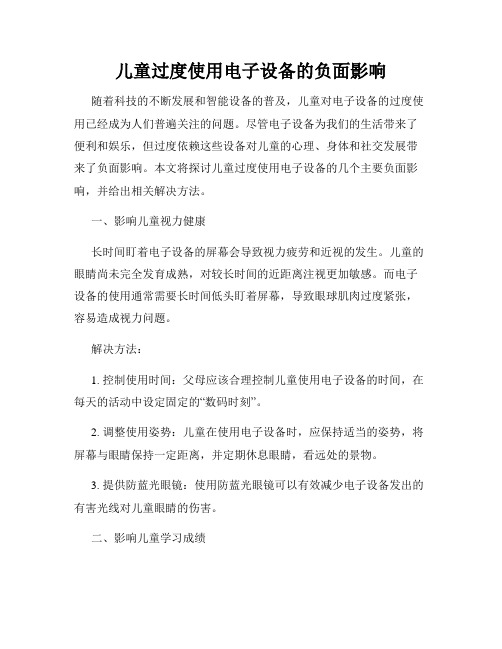 儿童过度使用电子设备的负面影响

随着科技的不断发展和智能设备的普及，儿童对电子设备的过度使用已经成为人们普遍关注的问题。尽管电子设备为我们的生活带来了便利和娱乐，但过度依赖这些设备对儿童的心理、身体和社交发展带来了负面影响。本文将探讨儿童过度使用电子设备的几个主要负面影响，并给出相关解决方法。

一、影响儿童视力健康

长时间盯着电子设备的屏幕会导致视力疲劳和近视的发生。儿童的眼睛尚未完全发育成熟，对较长时间的近距离注视更加敏感。而电子设备的使用通常需要长时间低头盯着屏幕，导致眼球肌肉过度紧张，容易造成视力问题。

解决方法：

1. 控制使用时间：父母应该合理控制儿童使用电子设备的时间，在每天的活动中设定固定的“数码时刻”。

2. 调整使用姿势：儿童在使用电子设备时，应保持适当的姿势，将屏幕与眼睛保持一定距离，并定期休息眼睛，看远处的景物。

3. 提供防蓝光眼镜：使用防蓝光眼镜可以有效减少电子设备发出的有害光线对儿童眼睛的伤害。

二、影响儿童学习成绩